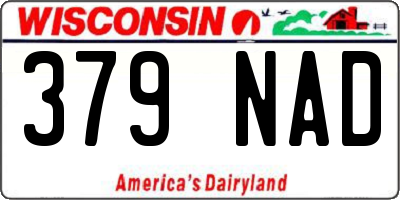 WISCONSIN

379 NAD

America's Dairyland